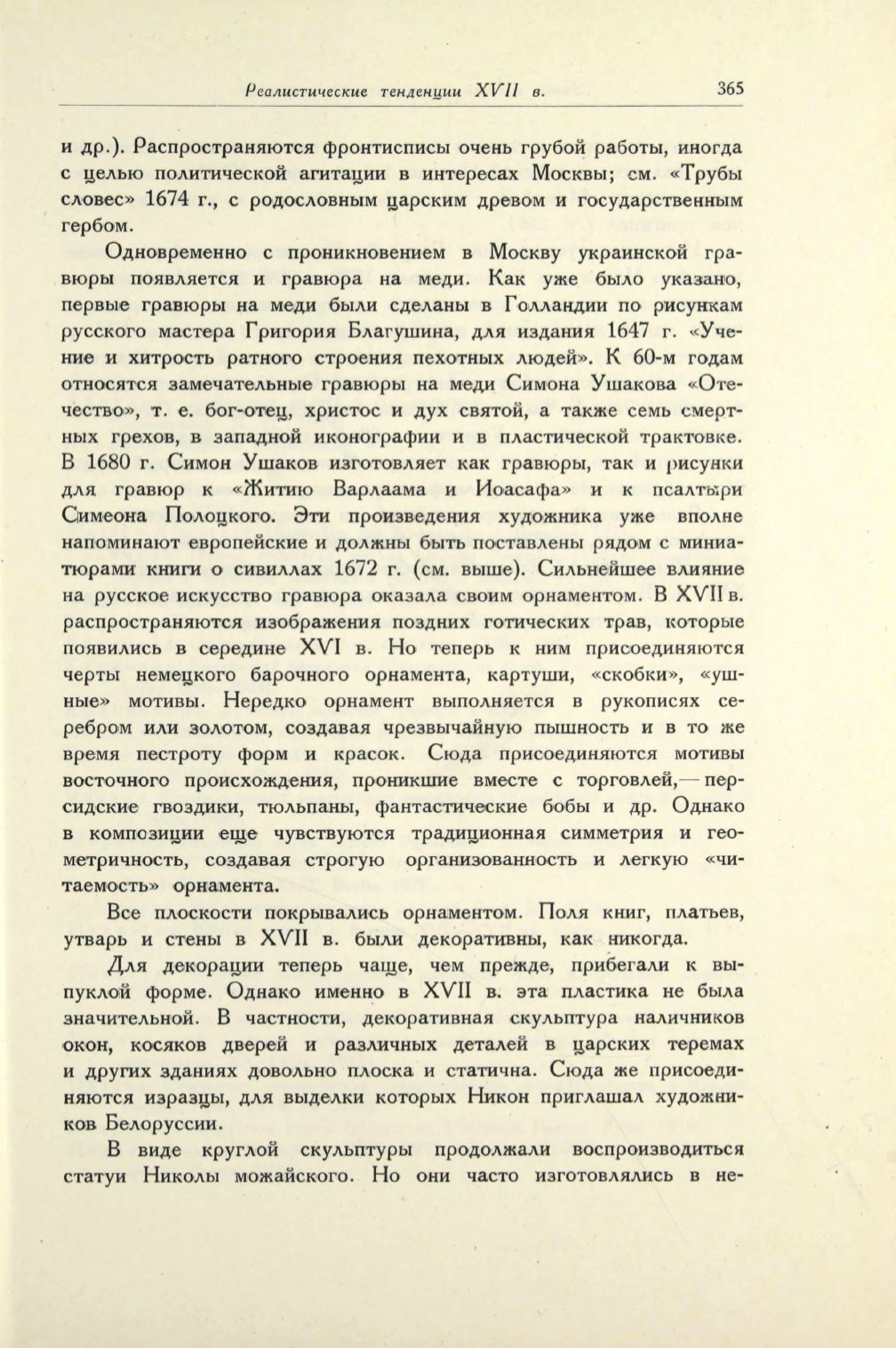 Реалистические тенденции XVII в. 365

и др.). Распространяются фронтисписы очень грубой работы, иногда с целью политической агитации в интересах Москвы; см. «Трубы словес» 1674 г., с родословным царским древом и государственным гербом.

Одновременно с проникновением в Москву украинской гравюры появляется и гравюра на меди. Как уже было указано, первые гравюры на меди были сделаны в Голландии по рисункам русского мастера Григория Благушина, для издания 1647 г. «Учение и хитрость ратного строения пехотных людей». К 60-м годам относятся замечательные гравюры на меди Симона Ушакова «Отечество», т. е. бог-отец, христос и дух святой, а также семь смертных грехов, в западной иконографии и в пластической трактовке. В 1680 г. Симон Ушаков изготовляет как гравюры, так и рисунки для гравюр к «Житию Варлаама и Иоасафа» и к псалтыри Симеона Полоцкого. Эти произведения художника уже вполне напоминают европейские и должны быть поставлены рядом с миниатюрами книги о сивиллах 1672 г. (см. выше). Сильнейшее влияние на русское искусство гравюра оказала своим орнаментом. В XVII в. распространяются изображения поздних готических трав, которые появились в середине XVI в. Но теперь к ним присоединяются черты немецкого барочного орнамента, картуши, «скобки», «ушные» мотивы. Нередко орнамент выполняется в рукописях серебром или золотом, создавая чрезвычайную пышность и в то же время пестроту форм и красок. Сюда присоединяются мотивы восточного происхождения, проникшие вместе с торговлей,— персидские гвоздики, тюльпаны, фантастические бобы и др. Однако в композиции еще чувствуются традиционная симметрия и геометричность, создавая строгую организованность и легкую «читаемость» орнамента.

Все плоскости покрывались орнаментом. Поля книг, платьев, утварь и стены в XVII в. были декоративны, как никогда.

Для декорации теперь чаще, чем прежде, прибегали к выпуклой форме. Однако именно в XVII в. эта пластика не была значительной. В частности, декоративная скульптура наличников окон, косяков дверей и различных деталей в царских теремах и других зданиях довольно плоска и статична. Сюда же присоединяются изразцы, для выделки которых Никон приглашал художников Белоруссии.

В виде круглой скульптуры продолжали воспроизводиться статуи Николы можайского. Но они часто изготовлялись в не-